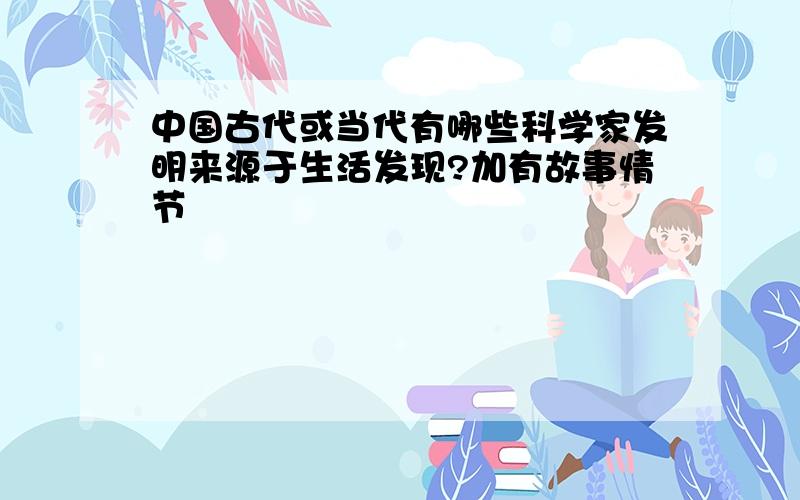 中国古代或当代有哪些科学家发明来源于生活发现?加有故事情节